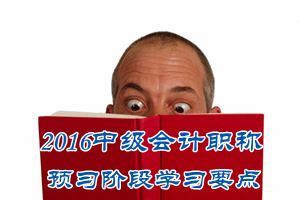 2016中级会计职称

预习阶段学习要点